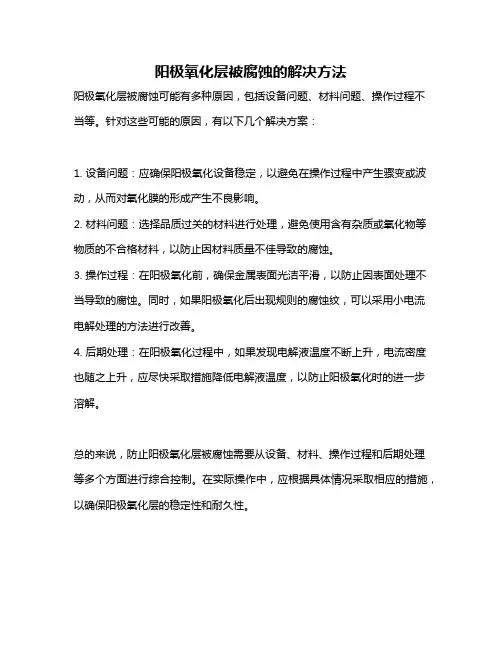 阳极氧化层被腐蚀的解决方法

阳极氧化层被腐蚀可能有多种原因，包括设备问题、材料问题、操作过程不当等。针对这些可能的原因，有以下几个解决方案：

1. 设备问题：应确保阳极氧化设备稳定，以避免在操作过程中产生骤变或波动，从而对氧化膜的形成产生不良影响。

2. 材料问题：选择品质过关的材料进行处理，避免使用含有杂质或氧化物等物质的不合格材料，以防止因材料质量不佳导致的腐蚀。

3. 操作过程：在阳极氧化前，确保金属表面光洁平滑，以防止因表面处理不当导致的腐蚀。同时，如果阳极氧化后出现规则的腐蚀纹，可以采用小电流电解处理的方法进行改善。

4. 后期处理：在阳极氧化过程中，如果发现电解液温度不断上升，电流密度也随之上升，应尽快采取措施降低电解液温度，以防止阳极氧化时的进一步溶解。

总的来说，防止阳极氧化层被腐蚀需要从设备、材料、操作过程和后期处理等多个方面进行综合控制。在实际操作中，应根据具体情况采取相应的措施，以确保阳极氧化层的稳定性和耐久性。